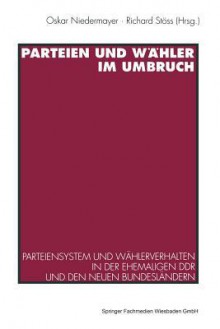 Oskar Niedermayer · Richard Stöss (Hrsg.)

PARTEIEN UND WÄHLER IM UMBRUCH

PARTEIENSYSTEM UND WÄHLERVERHALTEN IN DER EHEMALIGEN DDR UND DEN NEUEN BUNDESLÄNDERN

Springer Fachmedien Wiesbaden GmbH